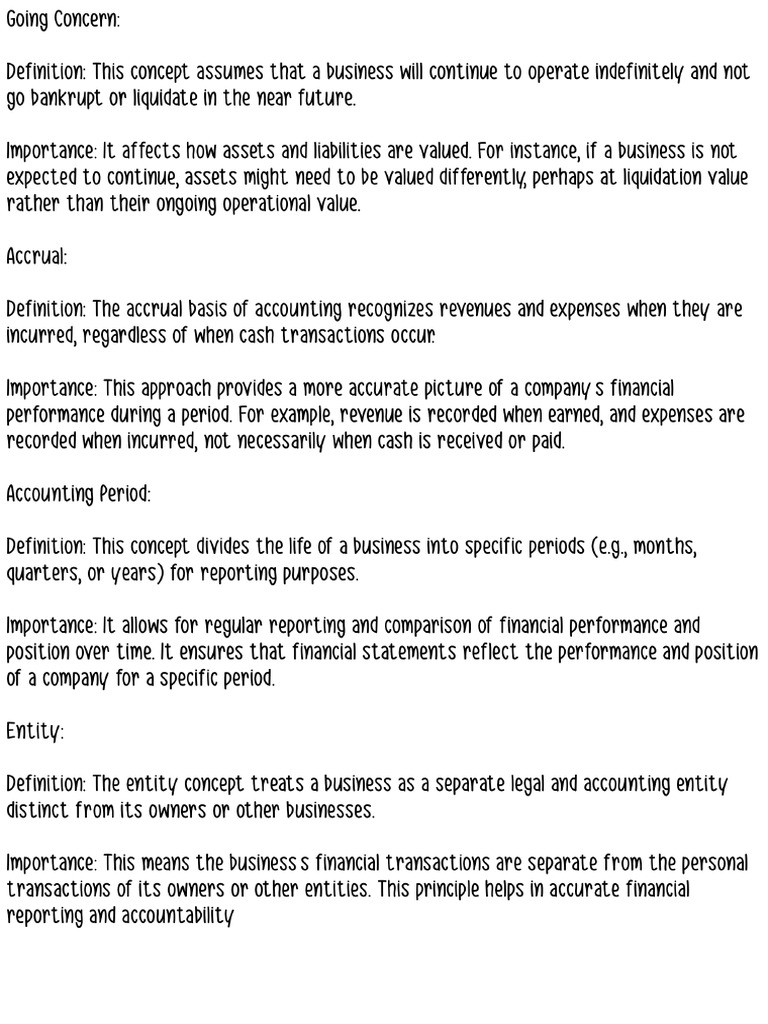 Going Concern:

Definition: This concept assumes that a business will continue to operate indefinitely and not go bankrupt or liquidate in the near future.

Importance: It affects how assets and liabilities are valued. For instance, if a business is not expected to continue, assets might need to be valued differently, perhaps at liquidation value rather than their ongoing operational value.

Accrual:

Definition: The accrual basis of accounting recognizes revenues and expenses when they are incurred, regardless of when cash transactions occur.

Importance: This approach provides a more accurate picture of a company s financial performance during a period. For example, revenue is recorded when earned, and expenses are recorded when incurred, not necessarily when cash is received or paid.

Accounting Period:

Definition: This concept divides the life of a business into specific periods (e.g., months, quarters, or years) for reporting purposes.

Importance: It allows for regular reporting and comparison of financial performance and position over time. It ensures that financial statements reflect the performance and position of a company for a specific period.

Entity:

Definition: The entity concept treats a business as a separate legal and accounting entity distinct from its owners or other businesses.

Importance: This means the business s financial transactions are separate from the personal transactions of its owners or other entities. This principle helps in accurate financial reporting and accountability